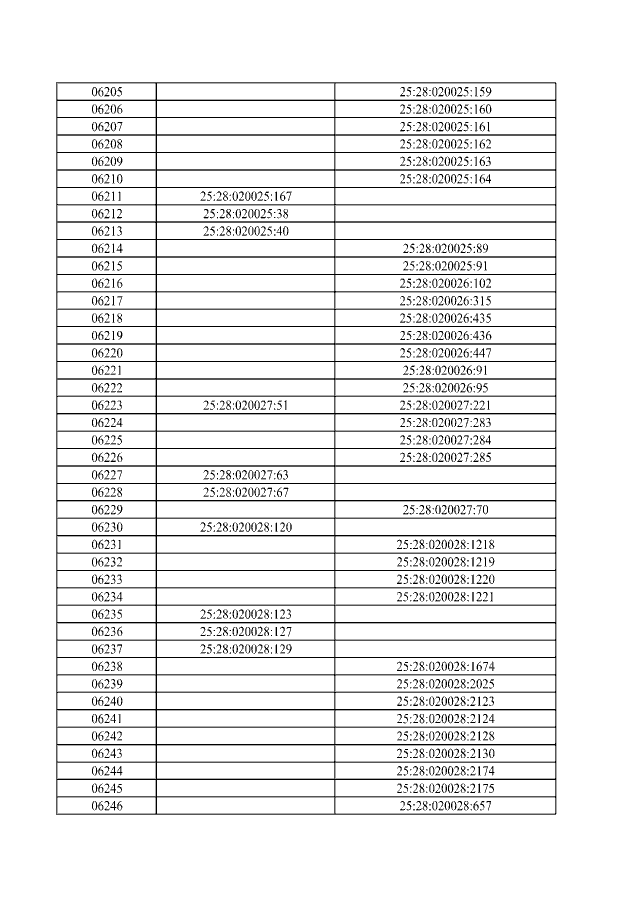 | | | |
|---|---|---|
| 06205 | | 25:28:020025:159 |
| 06206 | | 25:28:020025:160 |
| 06207 | | 25:28:020025:161 |
| 06208 | | 25:28:020025:162 |
| 06209 | | 25:28:020025:163 |
| 06210 | | 25:28:020025:164 |
| 06211 | 25:28:020025:167 | |
| 06212 | 25:28:020025:38 | |
| 06213 | 25:28:020025:40 | |
| 06214 | | 25:28:020025:89 |
| 06215 | | 25:28:020025:91 |
| 06216 | | 25:28:020026:102 |
| 06217 | | 25:28:020026:315 |
| 06218 | | 25:28:020026:435 |
| 06219 | | 25:28:020026:436 |
| 06220 | | 25:28:020026:447 |
| 06221 | | 25:28:020026:91 |
| 06222 | | 25:28:020026:95 |
| 06223 | 25:28:020027:51 | 25:28:020027:221 |
| 06224 | | 25:28:020027:283 |
| 06225 | | 25:28:020027:284 |
| 06226 | | 25:28:020027:285 |
| 06227 | 25:28:020027:63 | |
| 06228 | 25:28:020027:67 | |
| 06229 | | 25:28:020027:70 |
| 06230 | 25:28:020028:120 | |
| 06231 | | 25:28:020028:1218 |
| 06232 | | 25:28:020028:1219 |
| 06233 | | 25:28:020028:1220 |
| 06234 | | 25:28:020028:1221 |
| 06235 | 25:28:020028:123 | |
| 06236 | 25:28:020028:127 | |
| 06237 | 25:28:020028:129 | |
| 06238 | | 25:28:020028:1674 |
| 06239 | | 25:28:020028:2025 |
| 06240 | | 25:28:020028:2123 |
| 06241 | | 25:28:020028:2124 |
| 06242 | | 25:28:020028:2128 |
| 06243 | | 25:28:020028:2130 |
| 06244 | | 25:28:020028:2174 |
| 06245 | | 25:28:020028:2175 |
| 06246 | | 25:28:020028:657 |